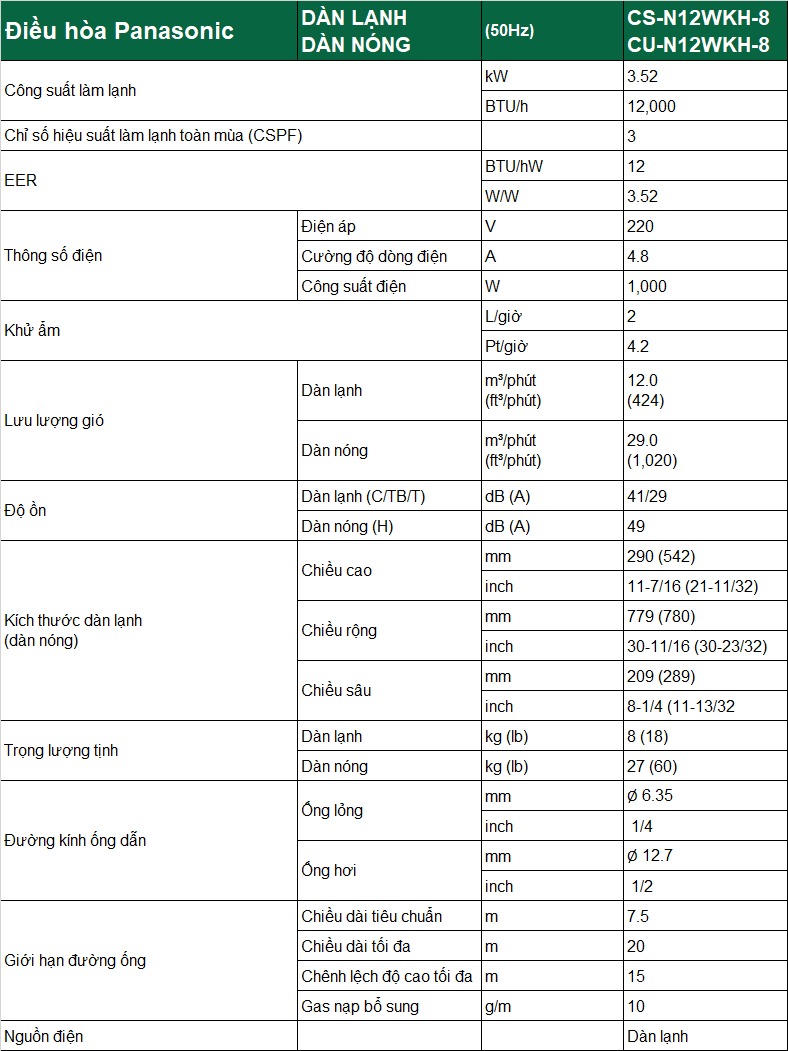 | Điều hòa Panasonic | DÀN LẠNH DÀN NÓNG | (50Hz) | CS-N12WKH-8 CU-N12WKH-8 |
|---|---|---|---|
| Công suất làm lạnh | | kW | 3.52 |
| | | BTU/h | 12,000 |
| Chỉ số hiệu suất làm lạnh toàn mùa (CSPF) | | | 3 |
| EER | | BTU/hW | 12 |
| | | W/W | 3.52 |
| Thông số điện | Điện áp | V | 220 |
| | Cường độ dòng điện | A | 4.8 |
| | Công suất điện | W | 1,000 |
| Khử ẩm | | L/giờ | 2 |
| | | Pt/giờ | 4.2 |
| Lưu lượng gió | Dàn lạnh | m³/phút (ft³/phút) | 12.0 (424) |
| | Dàn nóng | m³/phút (ft³/phút) | 29.0 (1,020) |
| Độ ồn | Dàn lạnh (C/TB/T) | dB (A) | 41/29 |
| | Dàn nóng (H) | dB (A) | 49 |
| Kích thước dàn lạnh (dàn nóng) | Chiều cao | mm | 290 (542) |
| | | inch | 11-7/16 (21-11/32) |
| | Chiều rộng | mm | 779 (780) |
| | | inch | 30-11/16 (30-23/32) |
| | Chiều sâu | mm | 209 (289) |
| | | inch | 8-1/4 (11-13/32 |
| Trọng lượng tịnh | Dàn lạnh | kg (lb) | 8 (18) |
| | Dàn nóng | kg (lb) | 27 (60) |
| Đường kính ống dẫn | Ống lỏng | mm | ø 6.35 |
| | | inch | 1/4 |
| | Ống hơi | mm | ø 12.7 |
| | | inch | 1/2 |
| Giới hạn đường ống | Chiều dài tiêu chuẩn | m | 7.5 |
| | Chiều dài tối đa | m | 20 |
| | Chênh lệch độ cao tối đa | m | 15 |
| | Gas nạp bổ sung | g/m | 10 |
| Nguồn điện | | | Dàn lạnh |